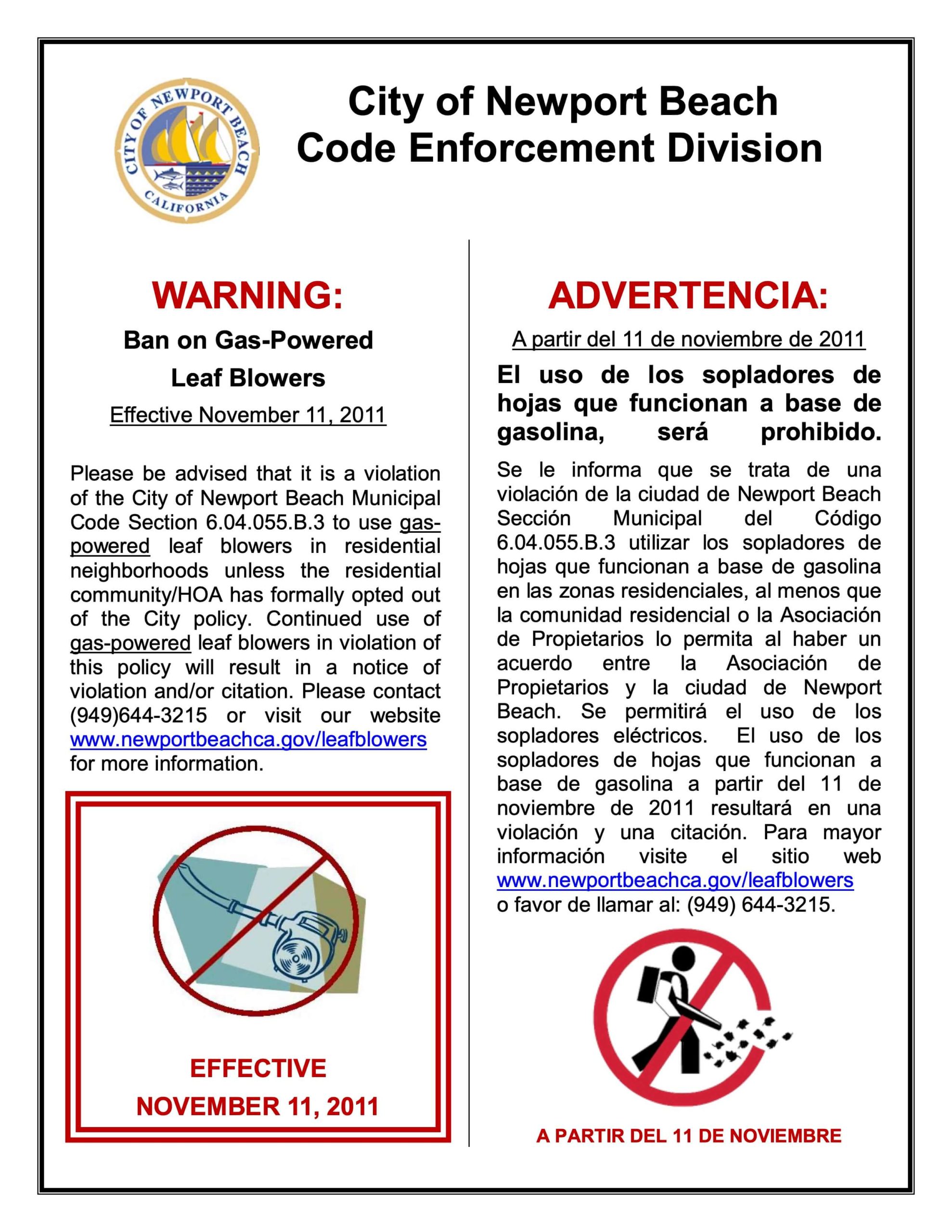 CITY OF NEWPORT BEACH
CALIFORNIA

City of Newport Beach
Code Enforcement Division

WARNING:

Ban on Gas-Powered Leaf Blowers

Effective November 11, 2011

Please be advised that it is a violation of the City of Newport Beach Municipal Code Section 6.04.055.B.3 to use gas-powered leaf blowers in residential neighborhoods unless the residential community/HOA has formally opted out of the City policy. Continued use of gas-powered leaf blowers in violation of this policy will result in a notice of violation and/or citation. Please contact (949)644-3215 or visit our website www.newportbeachca.gov/leafblowers for more information.

EFFECTIVE
NOVEMBER 11, 2011

ADVERTENCIA:

A partir del 11 de noviembre de 2011

El uso de los sopladores de hojas que funcionan a base de gasolina, será prohibido.

Se le informa que se trata de una violación de la ciudad de Newport Beach Sección Municipal del Código 6.04.055.B.3 utilizar los sopladores de hojas que funcionan a base de gasolina en las zonas residenciales, al menos que la comunidad residencial o la Asociación de Propietarios lo permita al haber un acuerdo entre la Asociación de Propietarios y la ciudad de Newport Beach. Se permitirá el uso de los sopladores eléctricos. El uso de los sopladores de hojas que funcionan a base de gasolina a partir del 11 de noviembre de 2011 resultará en una violación y una citación. Para mayor información visite el sitio web www.newportbeachca.gov/leafblowers o favor de llamar al: (949) 644-3215.

A PARTIR DEL 11 DE NOVIEMBRE